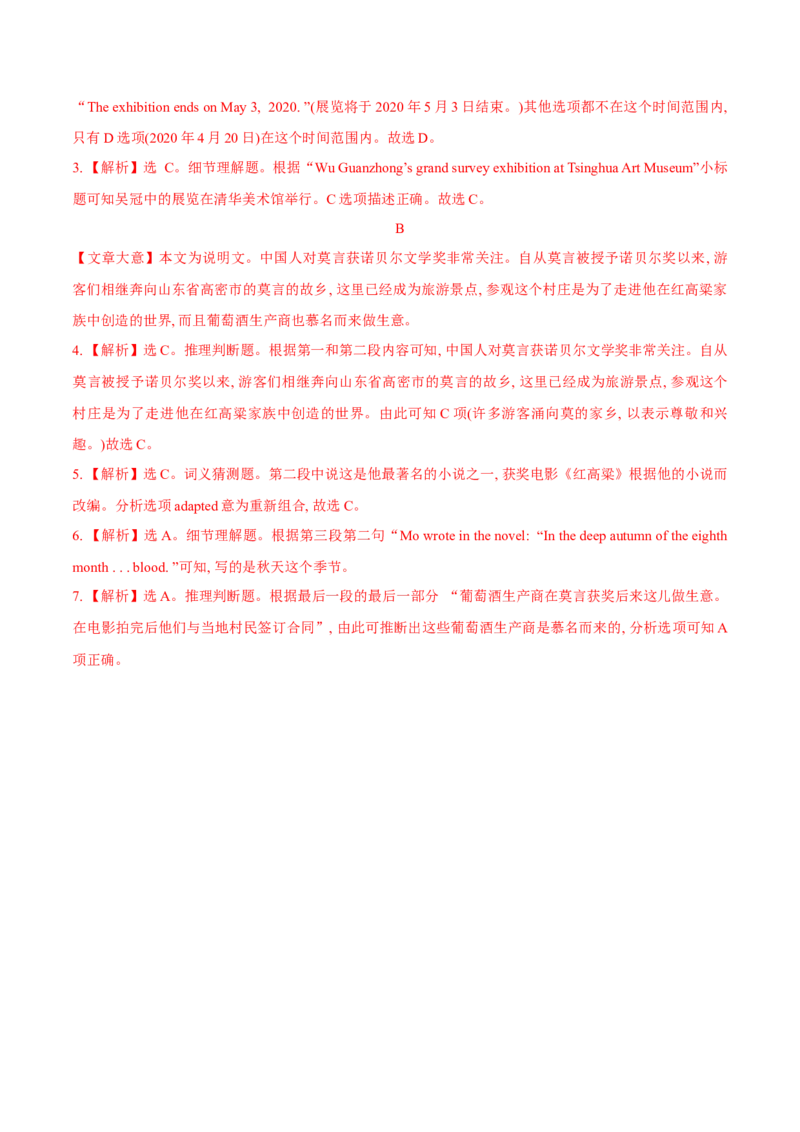 “The exhibition ends on May 3, 2020. ”(展览将于 2020 年 5 月 3 日结束。)其他选项都不在这个时间范围内, 只有 D 选项(2020 年 4 月 20 日)在这个时间范围内。故选 D。

3.【解析】选 C。细节理解题。根据“Wu Guanzhong’s grand survey exhibition at Tsinghua Art Museum”小标题可知吴冠中的展览在清华美术馆举行。C 选项描述正确。故选 C。

B

【文章大意】本文为说明文。中国人对莫言获诺贝尔文学奖非常关注。自从莫言被授予诺贝尔奖以来, 游客们相继奔向山东省高密市的莫言的故乡, 这里已经成为旅游景点, 参观这个村庄是为了走进他在红高粱家族中创造的世界, 而且葡萄酒生产商也慕名而来做生意。

4.【解析】选 C。推理判断题。根据第一和第二段内容可知, 中国人对莫言获诺贝尔文学奖非常关注。自从莫言被授予诺贝尔奖以来, 游客们相继奔向山东省高密市的莫言的故乡, 这里已经成为旅游景点, 参观这个村庄是为了走进他在红高粱家族中创造的世界。由此可知 C 项(许多游客涌向莫的家乡, 以表示尊敬和兴趣。)故选 C。

5.【解析】选 C。词义猜测题。第二段中说这是他最著名的小说之一, 获奖电影《红高粱》根据他的小说而改编。分析选项 adapted 意为重新组合, 故选 C。

6.【解析】选 A。细节理解题。根据第三段第二句“Mo wrote in the novel: “In the deep autumn of the eighth month . . . blood. ”可知, 写的是秋天这个季节。

7.【解析】选 A。推理判断题。根据最后一段的最后一部分 “葡萄酒生产商在莫言获奖后来这儿做生意。在电影拍完后他们与当地村民签订合同”, 由此可推断出这些葡萄酒生产商是慕名而来的, 分析选项可知 A 项正确。